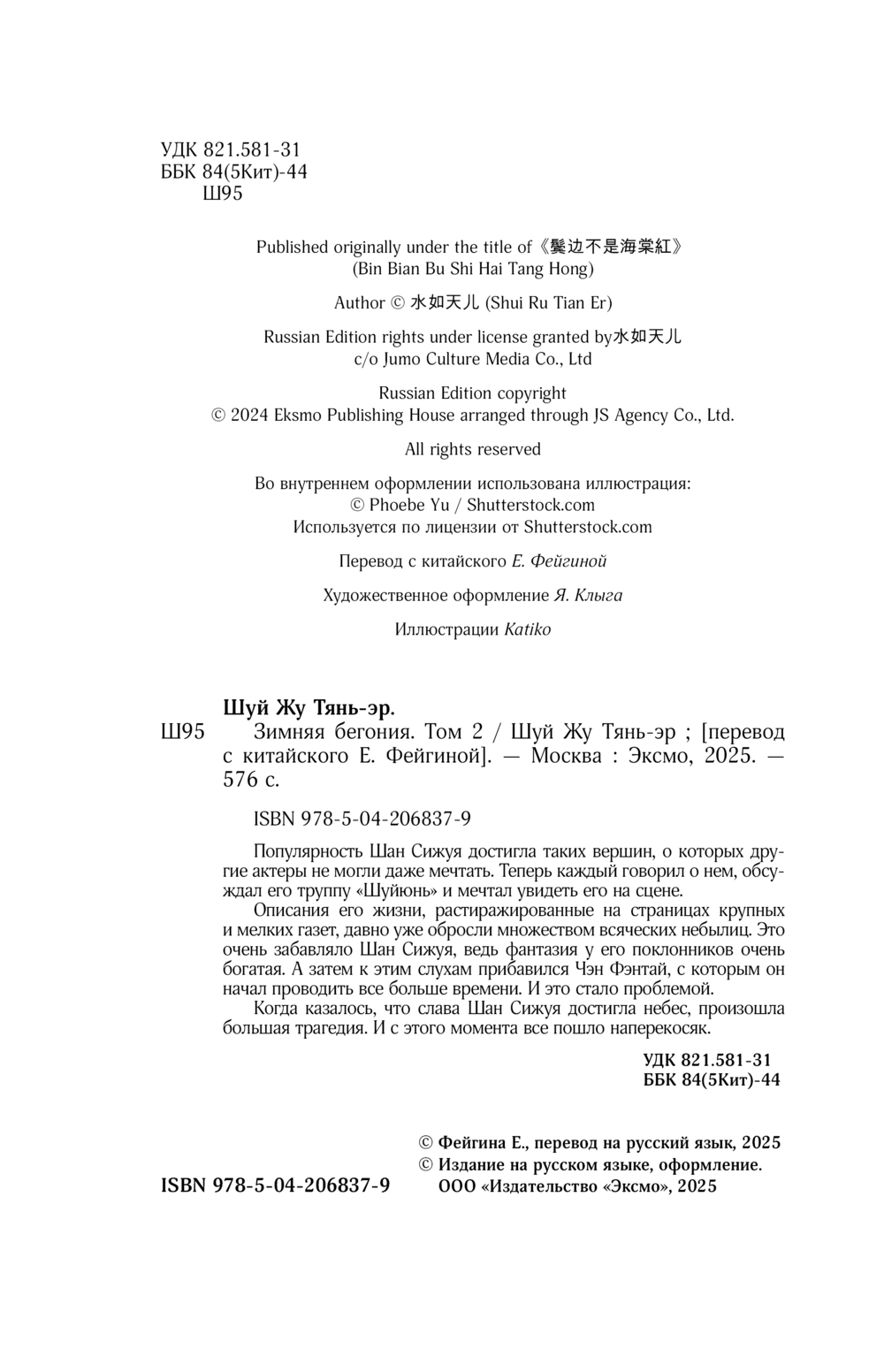 УДК 821.581-31
ББК 84(5Кит)-44
Ш95

Published originally under the title of《鬓边不是海棠紅》
(Bin Bian Bu Shi Hai Tang Hong)

Author © 水如天儿 (Shui Ru Tian Er)

Russian Edition rights under license granted by水如天儿
c/o Jumo Culture Media Co., Ltd

Russian Edition copyright
© 2024 Eksmo Publishing House arranged through JS Agency Co., Ltd.

All rights reserved

Во внутреннем оформлении использована иллюстрация:
© Phoebe Yu / Shutterstock.com
Используется по лицензии от Shutterstock.com

Перевод с китайского Е. Фейгиной

Художественное оформление Я. Клыга

Иллюстрации Katiko

Шуй Жу Тянь-эр.
Ш95 Зимняя бегония. Том 2 / Шуй Жу Тянь-эр ; [перевод с китайского Е. Фейгиной]. — Москва : Эксмо, 2025. — 576 с.

ISBN 978-5-04-206837-9

Популярность Шан Сижуя достигла таких вершин, о которых другие актеры не могли даже мечтать. Теперь каждый говорил о нем, обсуждал его труппу «Шуйюнь» и мечтал увидеть его на сцене.

Описания его жизни, растиражированные на страницах крупных и мелких газет, давно уже обросли множеством всяческих небылиц. Это очень забавляло Шан Сижуя, ведь фантазия у его поклонников очень богатая. А затем к этим слухам прибавился Чэн Фэнтай, с которым он начал проводить все больше времени. И это стало проблемой.

Когда казалось, что слава Шан Сижуя достигла небес, произошла большая трагедия. И с этого момента все пошло наперекосяк.

УДК 821.581-31
ББК 84(5Кит)-44

© Фейгина Е., перевод на русский язык, 2025
© Издание на русском языке, оформление.
ООО «Издательство «Эксмо», 2025

ISBN 978-5-04-206837-9